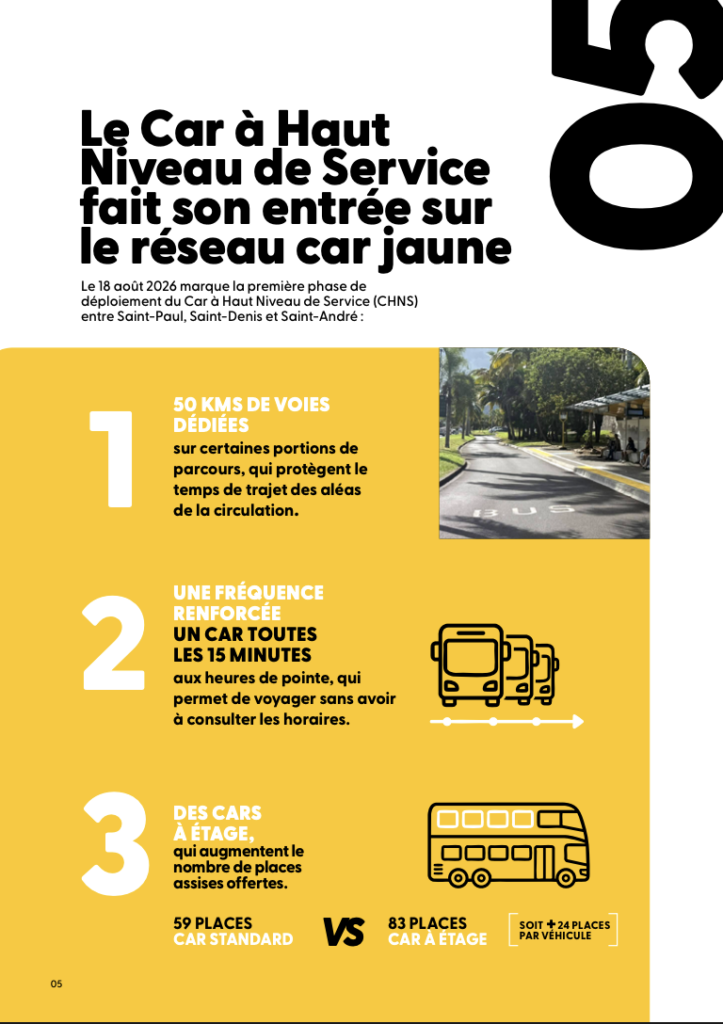 05

Le Car à Haut Niveau de Service fait son entrée sur le réseau car jaune

Le 18 août 2026 marque la première phase de déploiement du Car à Haut Niveau de Service (CHNS) entre Saint-Paul, Saint-Denis et Saint-André :

1

50 KMS DE VOIES DÉDIÉES
sur certaines portions de parcours, qui protègent le temps de trajet des aléas de la circulation.

BUS

2

UNE FRÉQUENCE RENFORCÉE
UN CAR TOUTES LES 15 MINUTES
aux heures de pointe, qui permet de voyager sans avoir à consulter les horaires.

3

DES CARS À ÉTAGE,
qui augmentent le nombre de places assises offertes.

59 PLACES
CAR STANDARD

VS

83 PLACES
CAR À ÉTAGE

SOIT + 24 PLACES PAR VÉHICULE

05